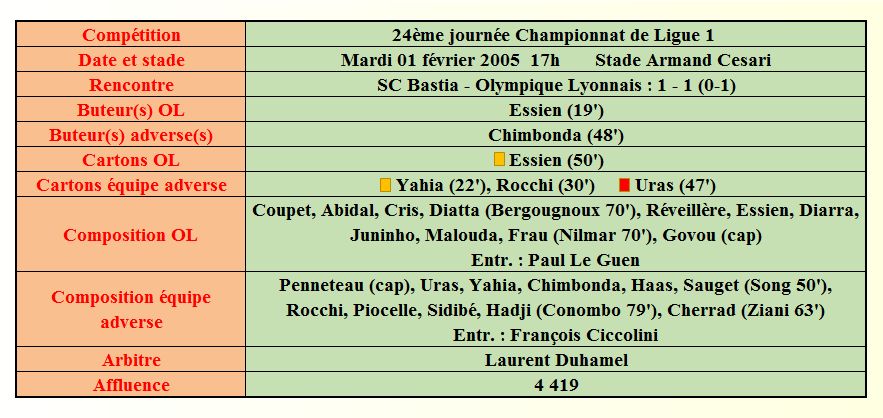 | Compétition | 24ème journée Championnat de Ligue 1 |
|---|---|
| Date et stade | Mardi 01 février 2005 17h Stade Armand Cesari |
| Rencontre | SC Bastia - Olympique Lyonnais : 1 - 1 (0-1) |
| Buteur(s) OL | Essien (19') |
| Buteur(s) adverse(s) | Chimbonda (48') |
| Cartons OL | Essien (50') |
| Cartons équipe adverse | Yahia (22'), Rocchi (30') Uras (47') |
| Composition OL | Coupet, Abidal, Cris, Diatta (Bergougnoux 70'), Réveillère, Essien, Diarra, Juninho, Malouda, Frau (Nilmar 70'), Govou (cap) Entr. : Paul Le Guen |
| Composition équipe adverse | Penneteau (cap), Uras, Yahia, Chimbonda, Haas, Sauget (Song 50'), Rocchi, Piocelle, Sidibé, Hadji (Conombo 79'), Cherrad (Ziani 63') Entr. : François Ciccolini |
| Arbitre | Laurent Duhamel |
| Affluence | 4 419 |